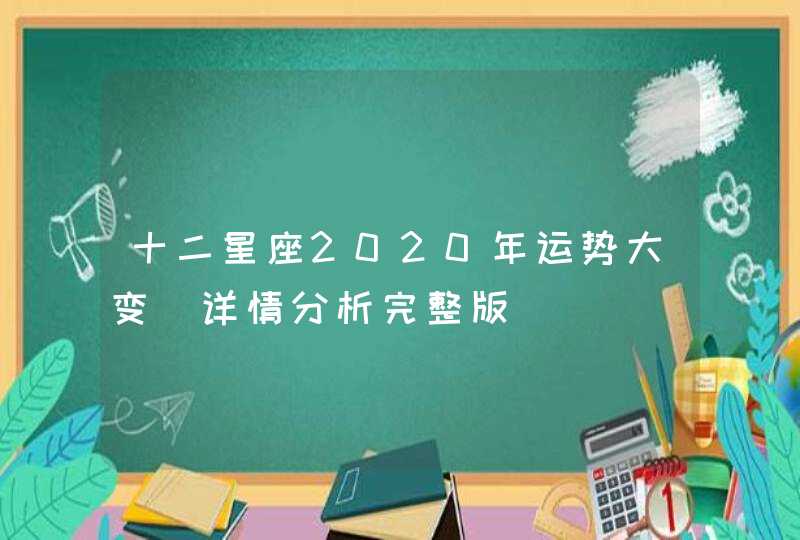 十二星座2020年运势大变 详情分析完整版